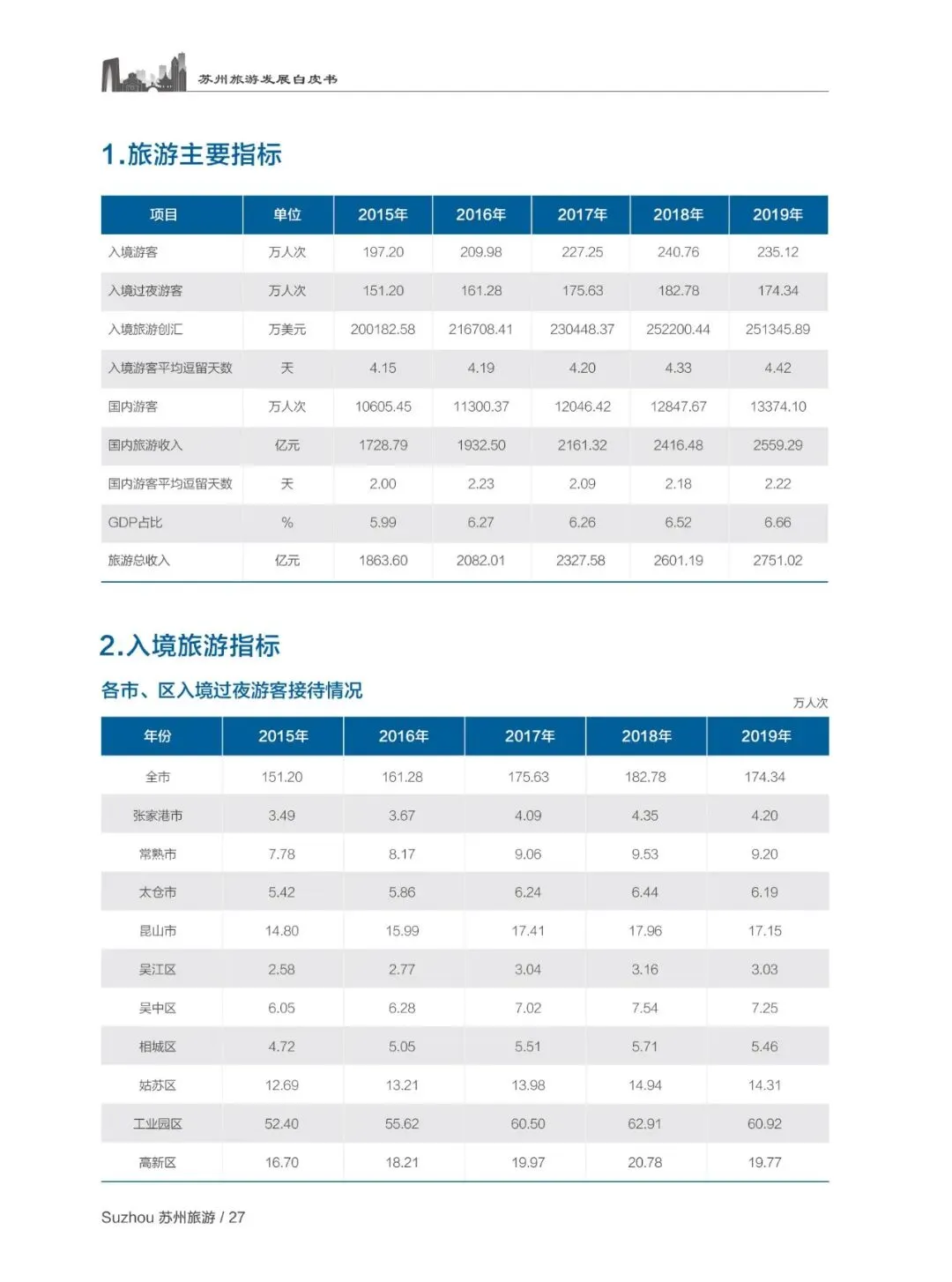 苏州旅游发展白皮书

1.旅游主要指标

| 项目 | 单位 | 2015年 | 2016年 | 2017年 | 2018年 | 2019年 |
|---|---|---|---|---|---|---|
| 入境游客 | 万人次 | 197.20 | 209.98 | 227.25 | 240.76 | 235.12 |
| 入境过夜游客 | 万人次 | 151.20 | 161.28 | 175.63 | 182.78 | 174.34 |
| 入境旅游创汇 | 万美元 | 200182.58 | 216708.41 | 230448.37 | 252200.44 | 251345.89 |
| 入境游客平均逗留天数 | 天 | 4.15 | 4.19 | 4.20 | 4.33 | 4.42 |
| 国内游客 | 万人次 | 10605.45 | 11300.37 | 12046.42 | 12847.67 | 13374.10 |
| 国内旅游收入 | 亿元 | 1728.79 | 1932.50 | 2161.32 | 2416.48 | 2559.29 |
| 国内游客平均逗留天数 | 天 | 2.00 | 2.23 | 2.09 | 2.18 | 2.22 |
| GDP占比 | % | 5.99 | 6.27 | 6.26 | 6.52 | 6.66 |
| 旅游总收入 | 亿元 | 1863.60 | 2082.01 | 2327.58 | 2601.19 | 2751.02 |

2.入境旅游指标

各市、区入境过夜游客接待情况

万人次

| 年份 | 2015年 | 2016年 | 2017年 | 2018年 | 2019年 |
|---|---|---|---|---|---|
| 全市 | 151.20 | 161.28 | 175.63 | 182.78 | 174.34 |
| 张家港市 | 3.49 | 3.67 | 4.09 | 4.35 | 4.20 |
| 常熟市 | 7.78 | 8.17 | 9.06 | 9.53 | 9.20 |
| 太仓市 | 5.42 | 5.86 | 6.24 | 6.44 | 6.19 |
| 昆山市 | 14.80 | 15.99 | 17.41 | 17.96 | 17.15 |
| 吴江区 | 2.58 | 2.77 | 3.04 | 3.16 | 3.03 |
| 吴中区 | 6.05 | 6.28 | 7.02 | 7.54 | 7.25 |
| 相城区 | 4.72 | 5.05 | 5.51 | 5.71 | 5.46 |
| 姑苏区 | 12.69 | 13.21 | 13.98 | 14.94 | 14.31 |
| 工业园区 | 52.40 | 55.62 | 60.50 | 62.91 | 60.92 |
| 高新区 | 16.70 | 18.21 | 19.97 | 20.78 | 19.77 |

Suzhou 苏州旅游 / 27